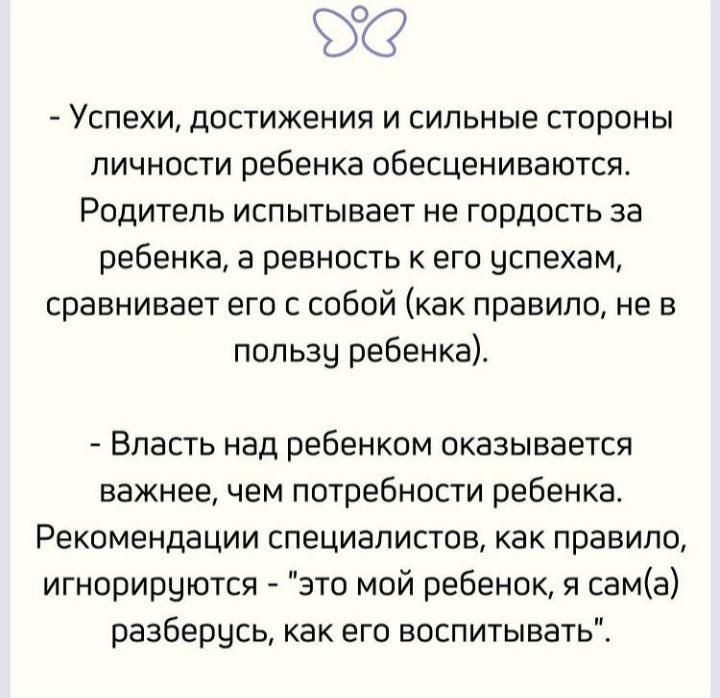 - Успехи, достижения и сильные стороны личности ребенка обесцениваются. Родитель испытывает не гордость за ребенка, а ревность к его успехам, сравнивает его с собой (как правило, не в пользу ребенка).

- Власть над ребенком оказывается важнее, чем потребности ребенка. Рекомендации специалистов, как правило, игнорируются - "это мой ребенок, я сам(а) разберусь, как его воспитывать".